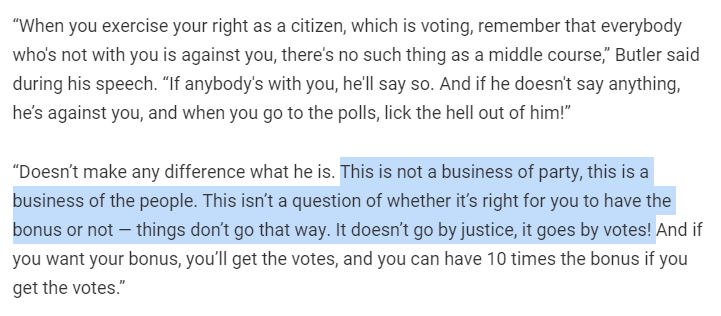 “When you exercise your right as a citizen, which is voting, remember that everybody who's not with you is against you, there's no such thing as a middle course,” Butler said during his speech. “If anybody's with you, he'll say so. And if he doesn't say anything, he’s against you, and when you go to the polls, lick the hell out of him!”

“Doesn’t make any difference what he is. This is not a business of party, this is a business of the people. This isn’t a question of whether it’s right for you to have the bonus or not — things don’t go that way. It doesn’t go by justice, it goes by votes! And if you want your bonus, you’ll get the votes, and you can have 10 times the bonus if you get the votes.”